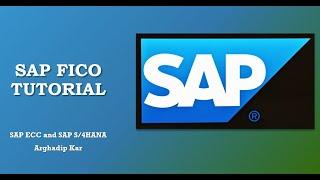 SAP FICO TUTORIAL

SAP ECC and SAP S/4HANA
Arghadip Kar

SAP®